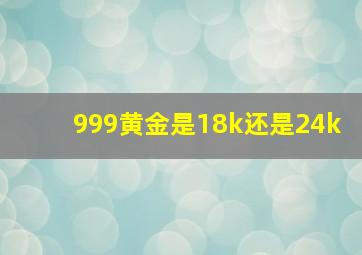 999黄金是18k还是24k